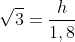 $\sqrt{3} = \frac{h}{1,8}$